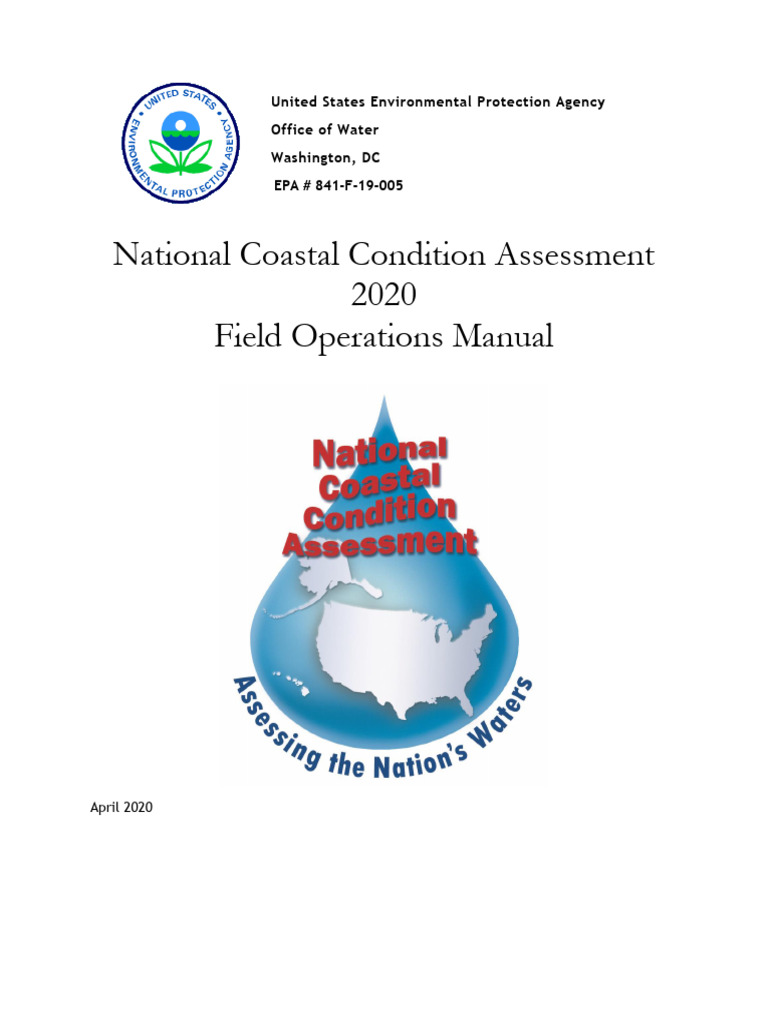 UNITED STATES ENVIRONMENTAL PROTECTION AGENCY

United States Environmental Protection Agency
Office of Water
Washington, DC
EPA # 841-F-19-005

National Coastal Condition Assessment
2020
Field Operations Manual

National Coastal Condition Assessment

Assessing the Nation's Waters

April 2020